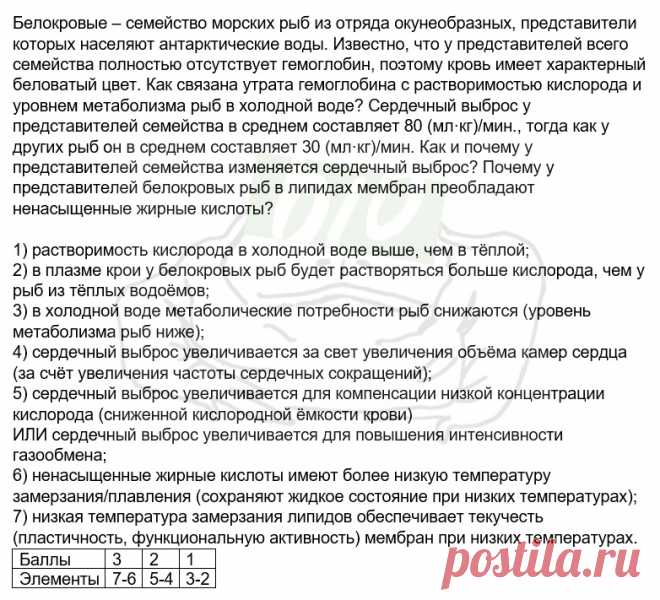 Белокровые – семейство морских рыб из отряда окунеобразных, представители которых населяют антарктические воды. Известно, что у представителей всего семейства полностью отсутствует гемоглобин, поэтому кровь имеет характерный беловатый цвет. Как связана утрата гемоглобина с растворимостью кислорода и уровнем метаболизма рыб в холодной воде? Сердечный выброс у представителей семейства в среднем составляет 80 (мл·кг)/мин., тогда как у других рыб он в среднем составляет 30 (мл·кг)/мин. Как и почему у представителей семейства изменяется сердечный выброс? Почему у представителей белокровых рыб в липидах мембран преобладают ненасыщенные жирные кислоты?

1) растворимость кислорода в холодной воде выше, чем в тёплой;
2) в плазме крои у белокровых рыб будет растворяться больше кислорода, чем у рыб из тёплых водоёмов;
3) в холодной воде метаболические потребности рыб снижаются (уровень метаболизма рыб ниже);
4) сердечный выброс увеличивается за свет увеличения объёма камер сердца (за счёт увеличения частоты сердечных сокращений);
5) сердечный выброс увеличивается для компенсации низкой концентрации кислорода (сниженной кислородной ёмкости крови)
ИЛИ сердечный выброс увеличивается для повышения интенсивности газообмена;
6) ненасыщенные жирные кислоты имеют более низкую температуру замерзания/плавления (сохраняют жидкое состояние при низких температурах);
7) низкая температура замерзания липидов обеспечивает текучесть (пластичность, функциональную активность) мембран при низких температурах.

| Баллы | 3 | 2 | 1 |
|---|---|---|---|
| Элементы | 7-6 | 5-4 | 3-2 |

postila.ru